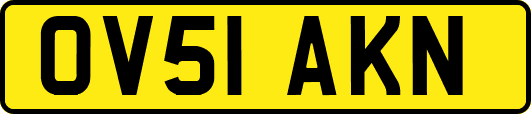 OV51 AKN